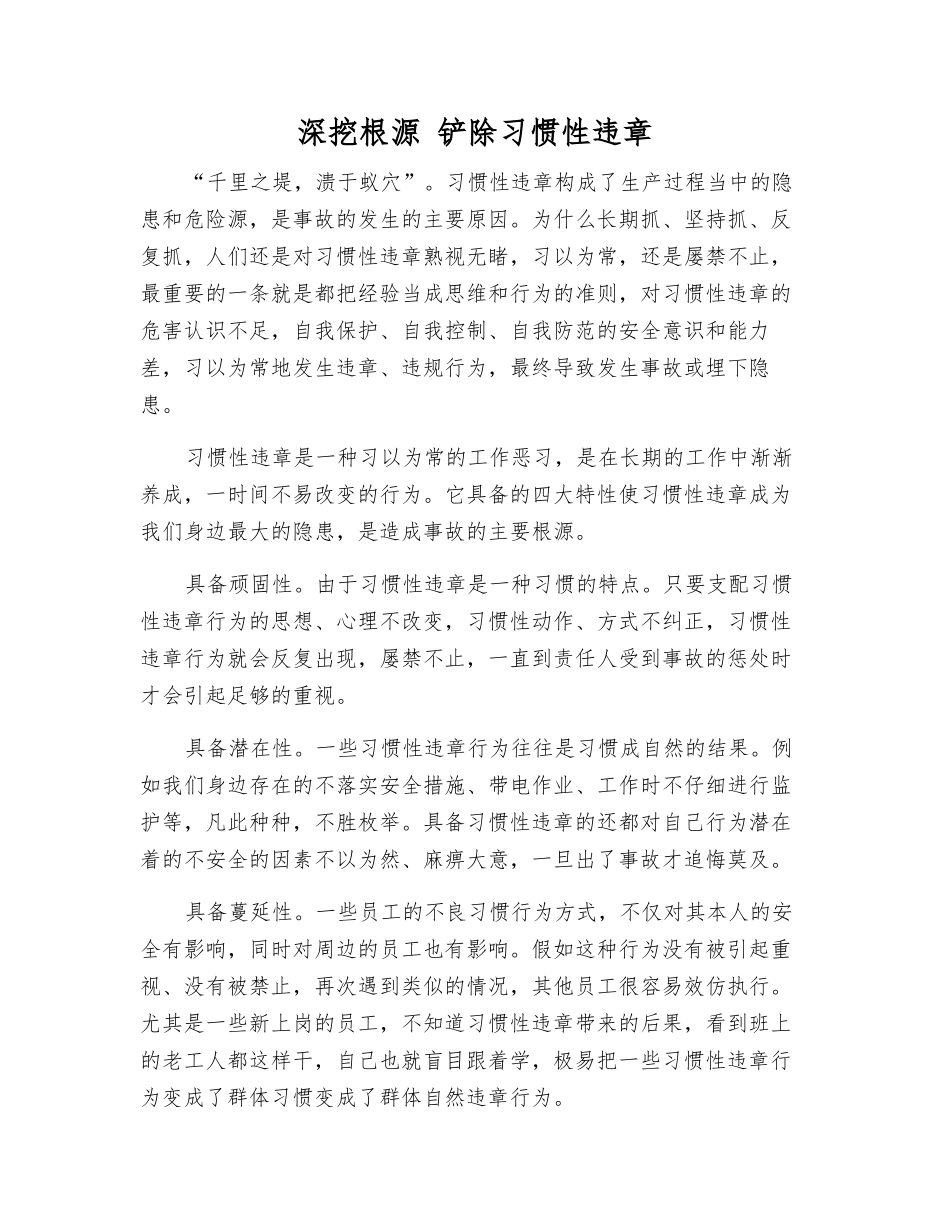 深挖根源 铲除习惯性违章

“千里之堤，溃于蚁穴”。习惯性违章构成了生产过程当中的隐患和危险源，是事故的发生的主要原因。为什么长期抓、坚持抓、反复抓，人们还是对习惯性违章熟视无睹，习以为常，还是屡禁不止，最重要的一条就是都把经验当成思维和行为的准则，对习惯性违章的危害认识不足，自我保护、自我控制、自我防范的安全意识和能力差，习以为常地发生违章、违规行为，最终导致发生事故或埋下隐患。

习惯性违章是一种习以为常的工作恶习，是在长期的工作中渐渐养成，一时间不易改变的行为。它具备的四大特性使习惯性违章成为我们身边最大的隐患，是造成事故的主要根源。

具备顽固性。由于习惯性违章是一种习惯的特点。只要支配习惯性违章行为的思想、心理不改变，习惯性动作、方式不纠正，习惯性违章行为就会反复出现，屡禁不止，一直到责任人受到事故的惩处时才会引起足够的重视。

具备潜在性。一些习惯性违章行为往往是习惯成自然的结果。例如我们身边存在的不落实安全措施、带电作业、工作时不仔细进行监护等，凡此种种，不胜枚举。具备习惯性违章的还都对自己行为潜在着的不安全的因素不以为然、麻痹大意，一旦出了事故才追悔莫及。

具备蔓延性。一些员工的不良习惯行为方式，不仅对其本人的安全有影响，同时对周边的员工也有影响。假如这种行为没有被引起重视、没有被禁止，再次遇到类似的情况，其他员工很容易效仿执行。尤其是一些新上岗的员工，不知道习惯性违章带来的后果，看到班上的老工人都这样干，自己也就盲目跟着学，极易把一些习惯性违章行为变成了群体习惯变成了群体自然违章行为。